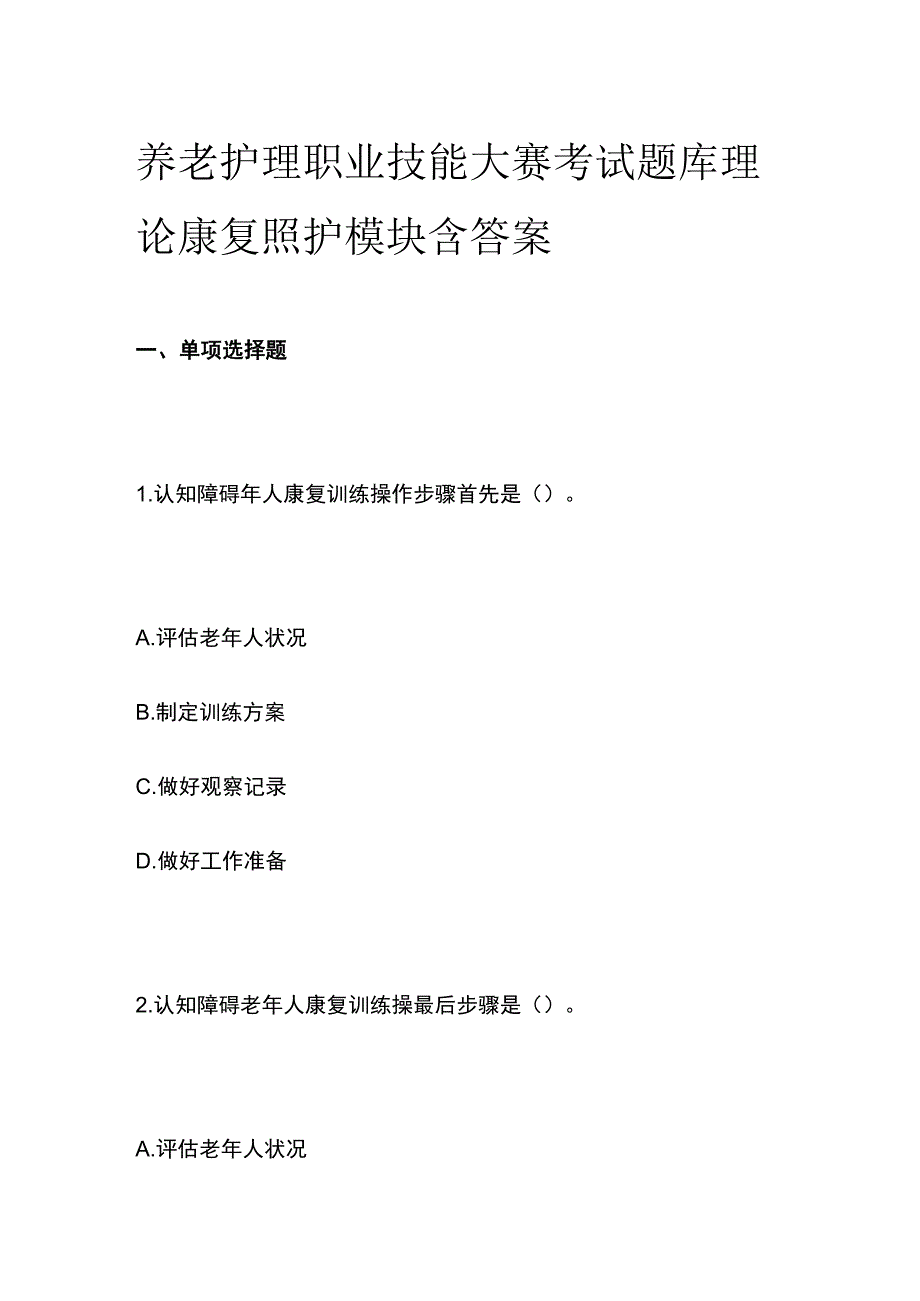 养老护理职业技能大赛考试题库理论康复照护模块含答案

一、单项选择题

1.认知障碍年人康复训练操作步骤首先是（）。

A.评估老年人状况

B.制定训练方案

C.做好观察记录

D.做好工作准备

2.认知障碍老年人康复训练操最后步骤是（）。

A.评估老年人状况